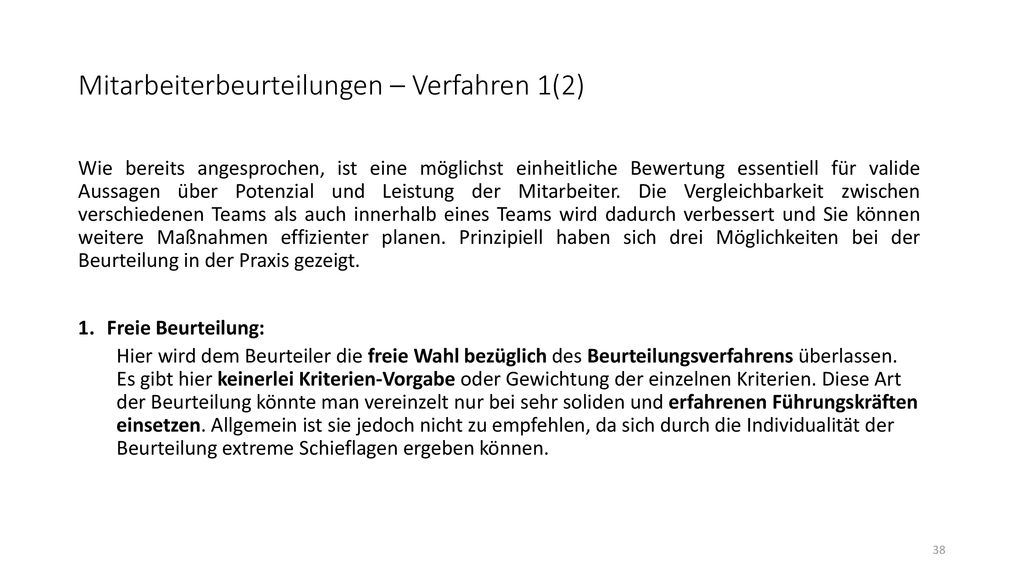 Mitarbeiterbeurteilungen – Verfahren 1(2)

Wie bereits angesprochen, ist eine möglichst einheitliche Bewertung essentiell für valide Aussagen über Potenzial und Leistung der Mitarbeiter. Die Vergleichbarkeit zwischen verschiedenen Teams als auch innerhalb eines Teams wird dadurch verbessert und Sie können weitere Maßnahmen effizienter planen. Prinzipiell haben sich drei Möglichkeiten bei der Beurteilung in der Praxis gezeigt.

1. Freie Beurteilung:
Hier wird dem Beurteiler die freie Wahl bezüglich des Beurteilungsverfahrens überlassen. Es gibt hier keinerlei Kriterien-Vorgabe oder Gewichtung der einzelnen Kriterien. Diese Art der Beurteilung könnte man vereinzelt nur bei sehr soliden und erfahrenen Führungskräften einsetzen. Allgemein ist sie jedoch nicht zu empfehlen, da sich durch die Individualität der Beurteilung extreme Schieflagen ergeben können.

38